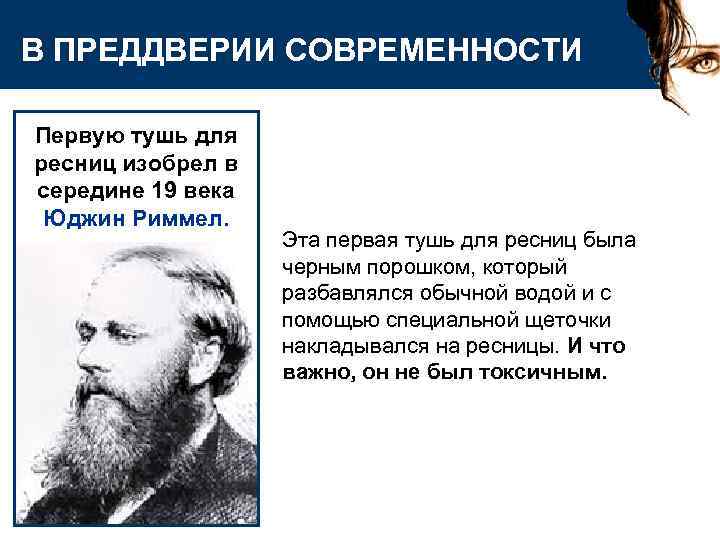 В ПРЕДДВЕРИИ СОВРЕМЕННОСТИ

Первую тушь для ресниц изобрел в середине 19 века Юджин Риммел.

Эта первая тушь для ресниц была черным порошком, который разбавлялся обычной водой и с помощью специальной щеточки накладывался на ресницы. И что важно, он не был токсичным.